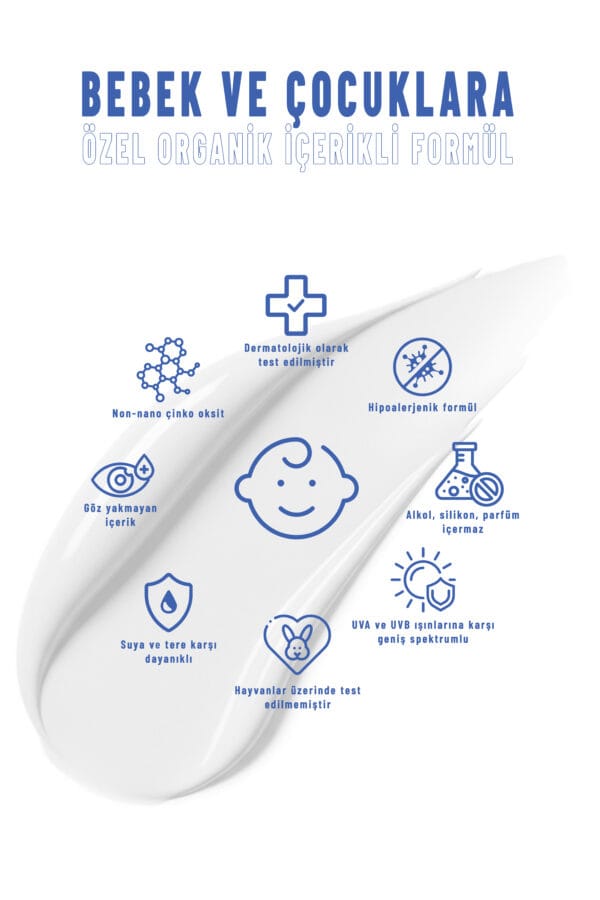 BEBEK VE ÇOCUKLARA
ÖZEL ORGANİK İÇERİKLİ FORMÜL

Dermatolojik olarak test edilmiştir

Non-nano çinko oksit

Hipoalerjenik formül

Göz yakmayan içerik

Alkol, silikon, parfüm içermez

Suya ve tere karşı dayanıklı

UVA ve UVB ışınlarına karşı geniş spektrumlu

Hayvanlar üzerinde test edilmemiştir